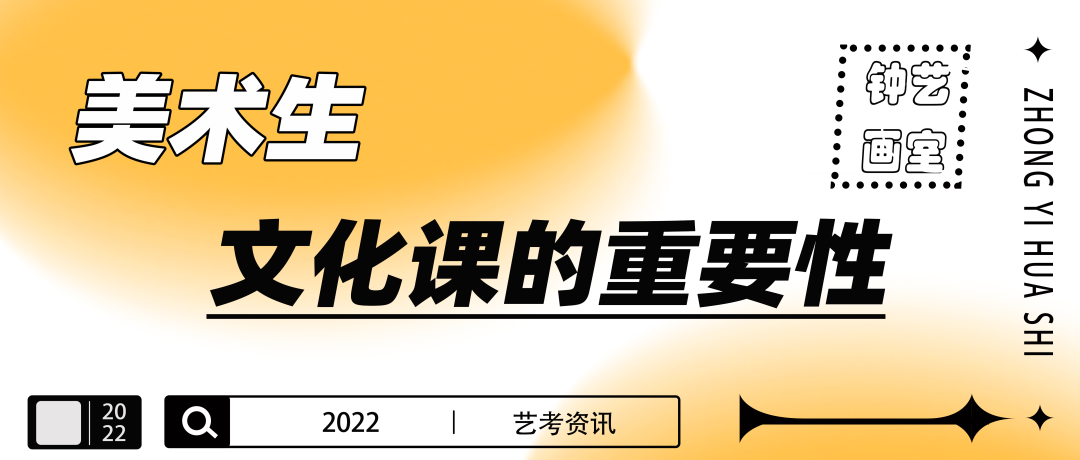 美术生

文化课的重要性

钟艺画室

ZHONG YI HUA SHI

20
22

2022 | 艺考资讯